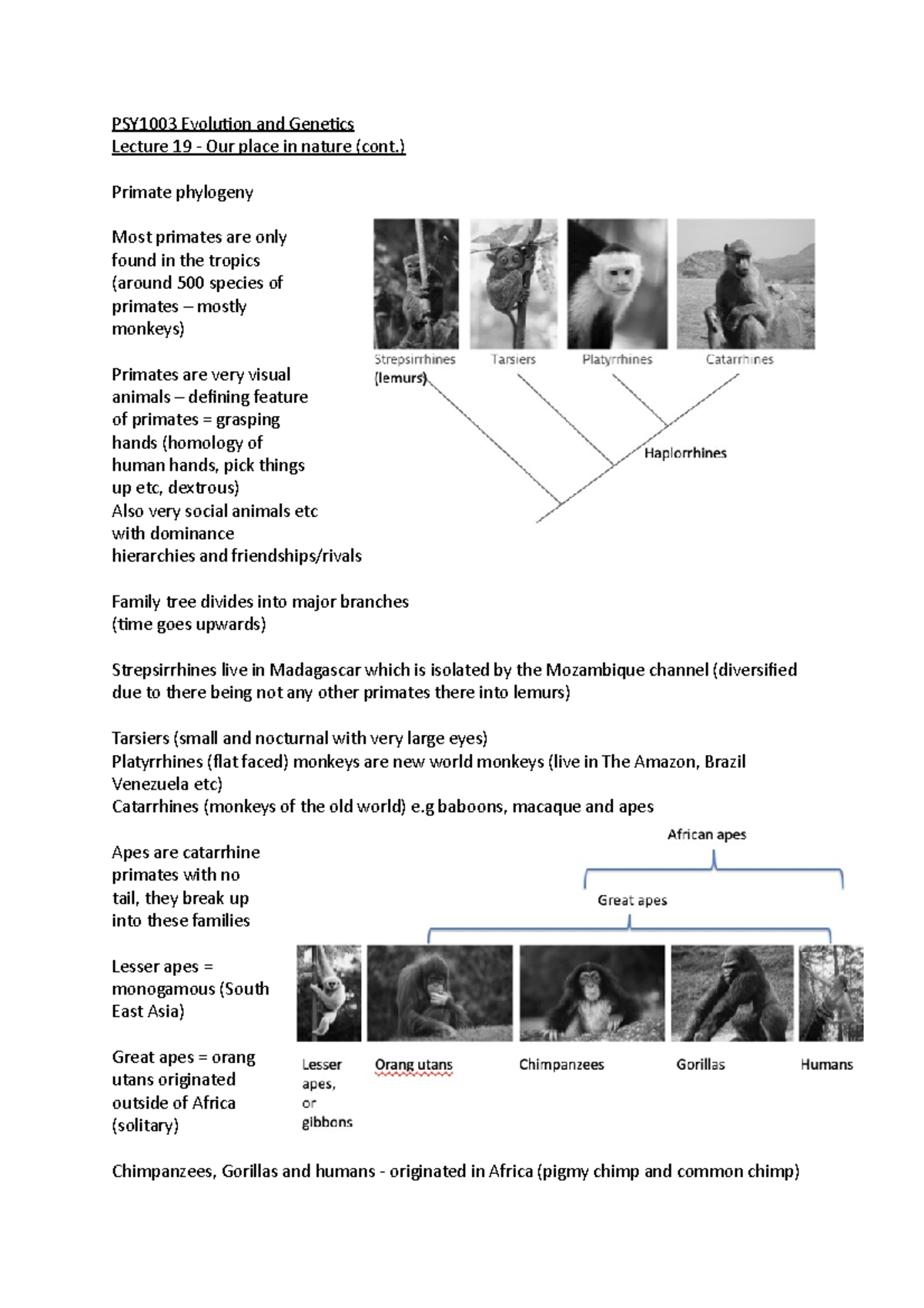 PSY1003 Evolution and Genetics
Lecture 19 - Our place in nature (cont.)

Primate phylogeny

Most primates are only found in the tropics (around 500 species of primates – mostly monkeys)

Primates are very visual animals – defining feature of primates = grasping hands (homology of human hands, pick things up etc, dextrous)
Also very social animals etc with dominance hierarchies and friendships/rivals

Strepsirrhines (lemurs)
Tarsiers
Platyrrhines
Catarrhines
Haplorrhines

Family tree divides into major branches (time goes upwards)

Strepsirrhines live in Madagascar which is isolated by the Mozambique channel (diversified due to there being not any other primates there into lemurs)

Tarsiers (small and nocturnal with very large eyes)
Platyrrhines (flat faced) monkeys are new world monkeys (live in The Amazon, Brazil Venezuela etc)
Catarrhines (monkeys of the old world) e.g baboons, macaque and apes

Apes are catarrhine primates with no tail, they break up into these families

Lesser apes = monogamous (South East Asia)

Great apes = orang utans originated outside of Africa (solitary)

African apes
Great apes
Lesser apes, or gibbons
Orang utans
Chimpanzees
Gorillas
Humans

Chimpanzees, Gorillas and humans - originated in Africa (pigmy chimp and common chimp)